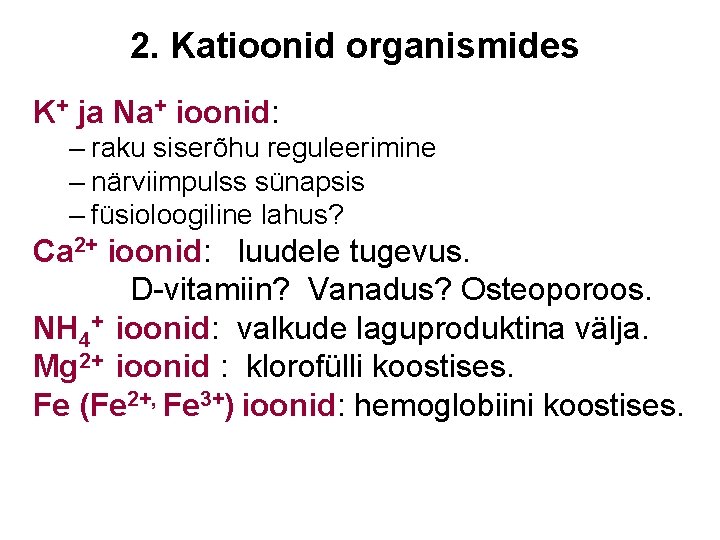 2. Katioonid organismides

$K^+$ ja $Na^+$ ioonid:
– raku siserõhu reguleerimine
– närviimpulss sünapsis
– füsioloogiline lahus?

$Ca^{2+}$ ioonid: luudele tugevus.
D-vitamiin? Vanadus? Osteoporoos.

$NH_4^+$ ioonid: valkude laguproduktina välja.

$Mg^{2+}$ ioonid : klorofülli koostises.

Fe ($Fe^{2+,}$ $Fe^{3+}$) ioonid: hemoglobiini koostises.